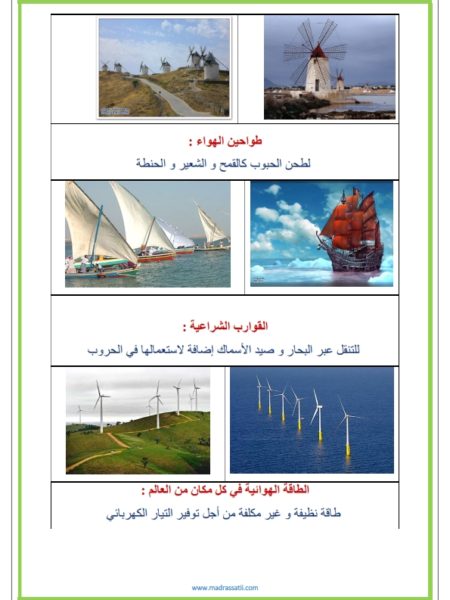 طواحين الهواء :

لطحن الحبوب كالقمح و الشعير و الحنطة

القوارب الشراعية :

للتنقل عبر البحار و صيد الأسماك إضافة لاستعمالها في الحروب

الطاقة الهوائية في كل مكان من العالم :

طاقة نظيفة و غير مكلفة من أجل توفير التيار الكهربائي

www.madrassatii.com